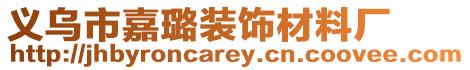 义乌市嘉璐装饰材料厂
http://jhbyroncarey.cn.coovee.com